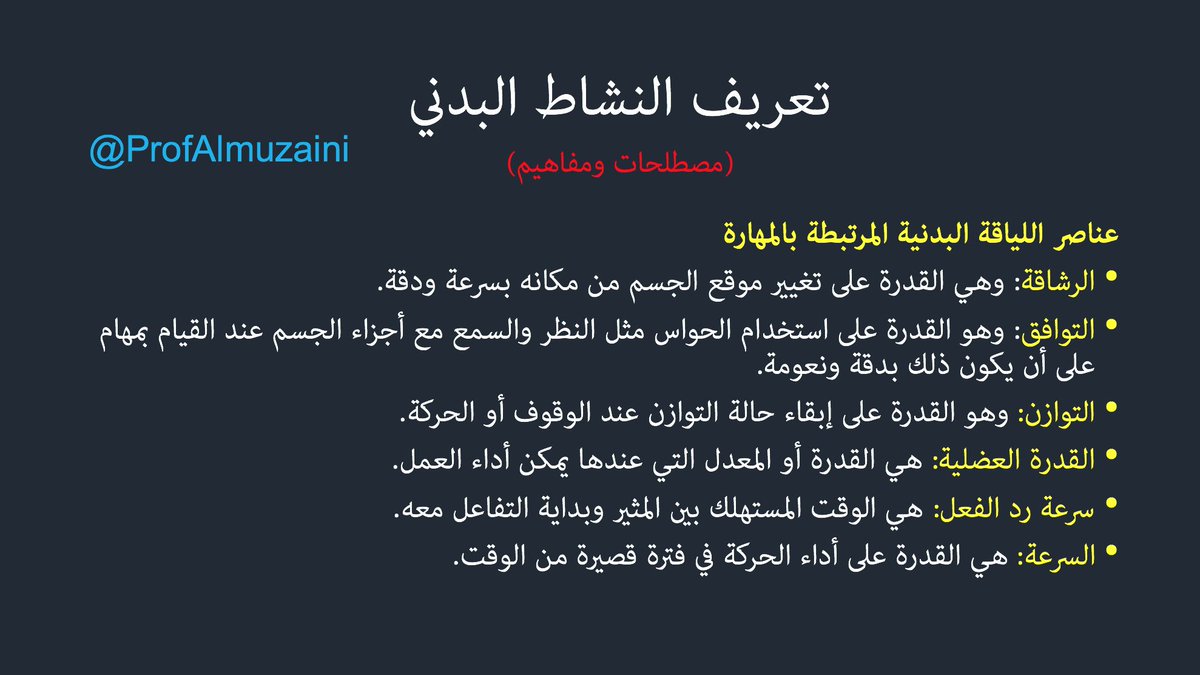 تعريف النشاط البدني

@ProfAlmuzaini

(مصطلحات ومفاهيم)

عناصر اللياقة البدنية المرتبطة بالمهارة

• الرشاقة: وهي القدرة على تغيير موقع الجسم من مكانه بسرعة ودقة.

• التوافق: وهو القدرة على استخدام الحواس مثل النظر والسمع مع أجزاء الجسم عند القيام بمهام على أن يكون ذلك بدقة ونعومة.

• التوازن: وهو القدرة على إبقاء حالة التوازن عند الوقوف أو الحركة.

• القدرة العضلية: هي القدرة أو المعدل التي عندها يمكن أداء العمل.

• سرعة رد الفعل: هي الوقت المستهلك بين المثير وبداية التفاعل معه.

• السرعة: هي القدرة على أداء الحركة في فترة قصيرة من الوقت.